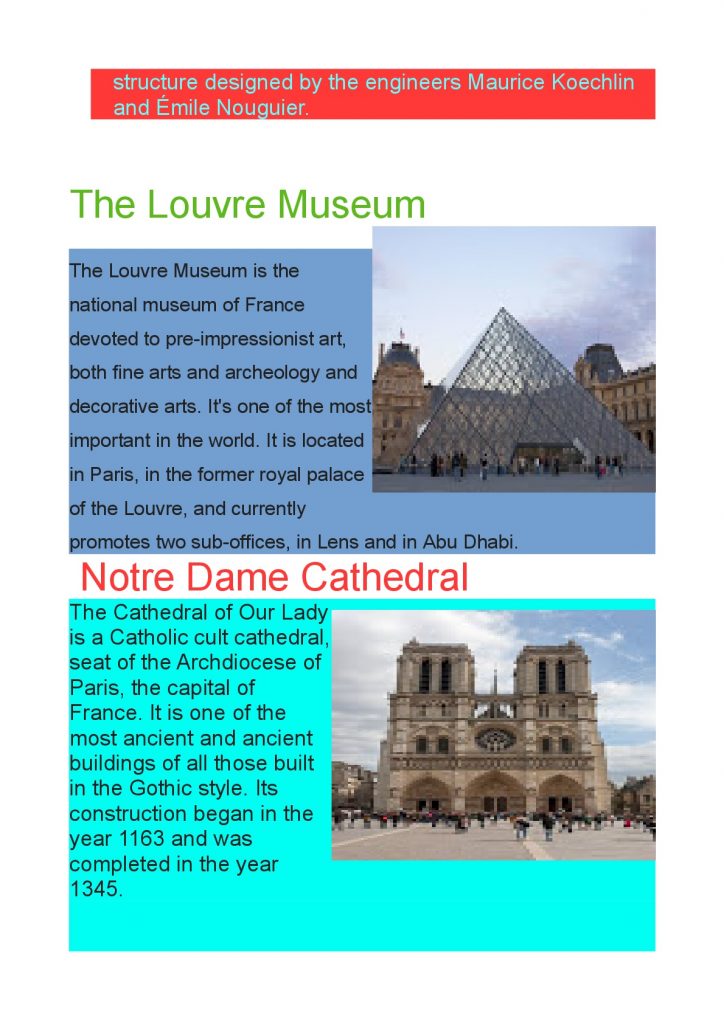 structure designed by the engineers Maurice Koechlin and Émile Nouguier.

The Louvre Museum

The Louvre Museum is the national museum of France devoted to pre-impressionist art, both fine arts and archeology and decorative arts. It's one of the most important in the world. It is located in Paris, in the former royal palace of the Louvre, and currently promotes two sub-offices, in Lens and in Abu Dhabi.

Notre Dame Cathedral

The Cathedral of Our Lady is a Catholic cult cathedral, seat of the Archdiocese of Paris, the capital of France. It is one of the most ancient and ancient buildings of all those built in the Gothic style. Its construction began in the year 1163 and was completed in the year 1345.